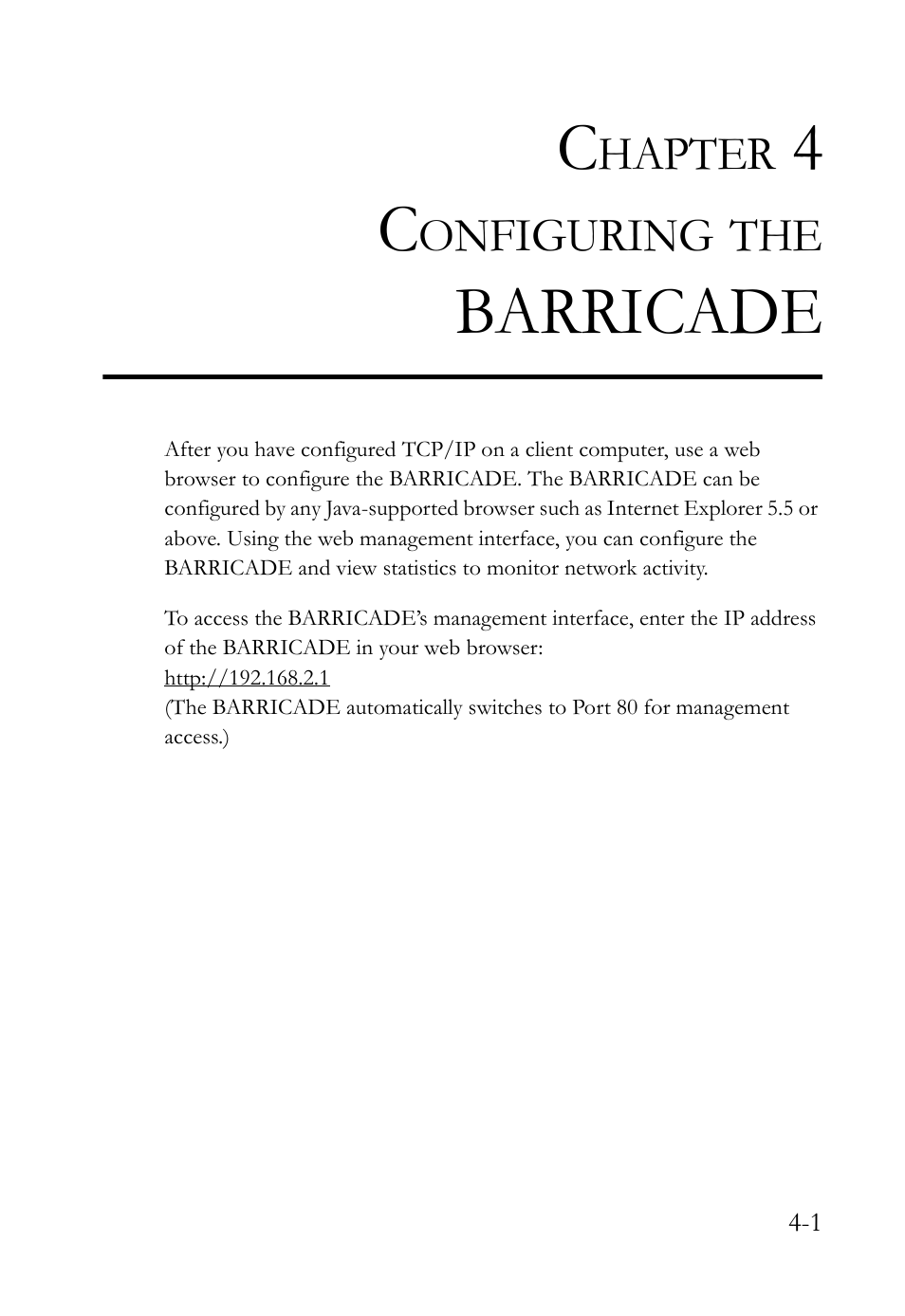 CHAPTER 4
CONFIGURING THE
BARRICADE

After you have configured TCP/IP on a client computer, use a web browser to configure the BARRICADE. The BARRICADE can be configured by any Java-supported browser such as Internet Explorer 5.5 or above. Using the web management interface, you can configure the BARRICADE and view statistics to monitor network activity.

To access the BARRICADE's management interface, enter the IP address of the BARRICADE in your web browser:
http://192.168.2.1
(The BARRICADE automatically switches to Port 80 for management access.)

4-1